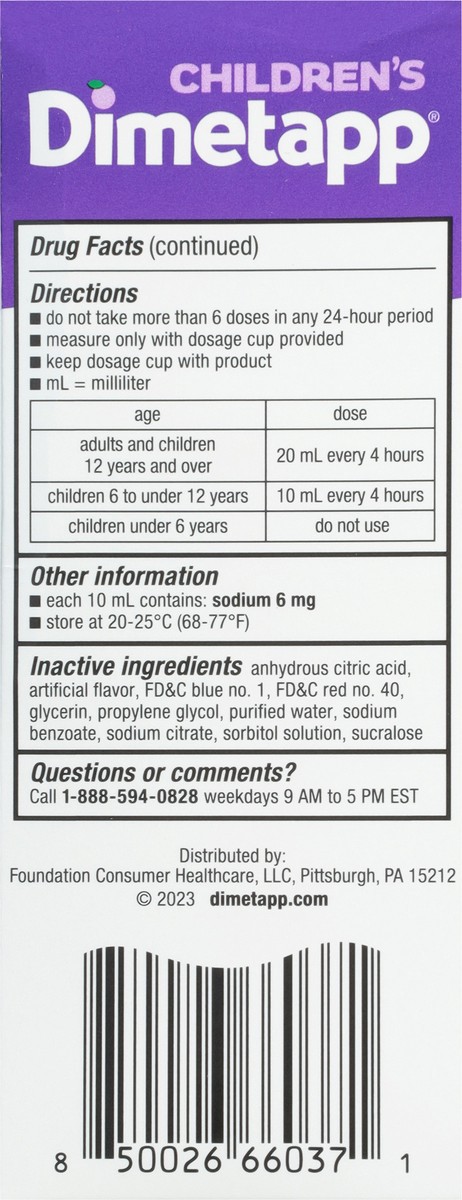 CHILDREN'S
Dimetapp®

Drug Facts (continued)

Directions
■ do not take more than 6 doses in any 24-hour period
■ measure only with dosage cup provided
■ keep dosage cup with product
■ mL = milliliter

| age | dose |
|---|---|
| adults and children 12 years and over | 20 mL every 4 hours |
| children 6 to under 12 years | 10 mL every 4 hours |
| children under 6 years | do not use |

Other information
■ each 10 mL contains: sodium 6 mg
■ store at 20-25°C (68-77°F)

Inactive ingredients anhydrous citric acid, artificial flavor, FD&C blue no. 1, FD&C red no. 40, glycerin, propylene glycol, purified water, sodium benzoate, sodium citrate, sorbitol solution, sucralose

Questions or comments?
Call 1-888-594-0828 weekdays 9 AM to 5 PM EST

Distributed by:
Foundation Consumer Healthcare, LLC, Pittsburgh, PA 15212
© 2023 dimetapp.com

8 50026 66037 1